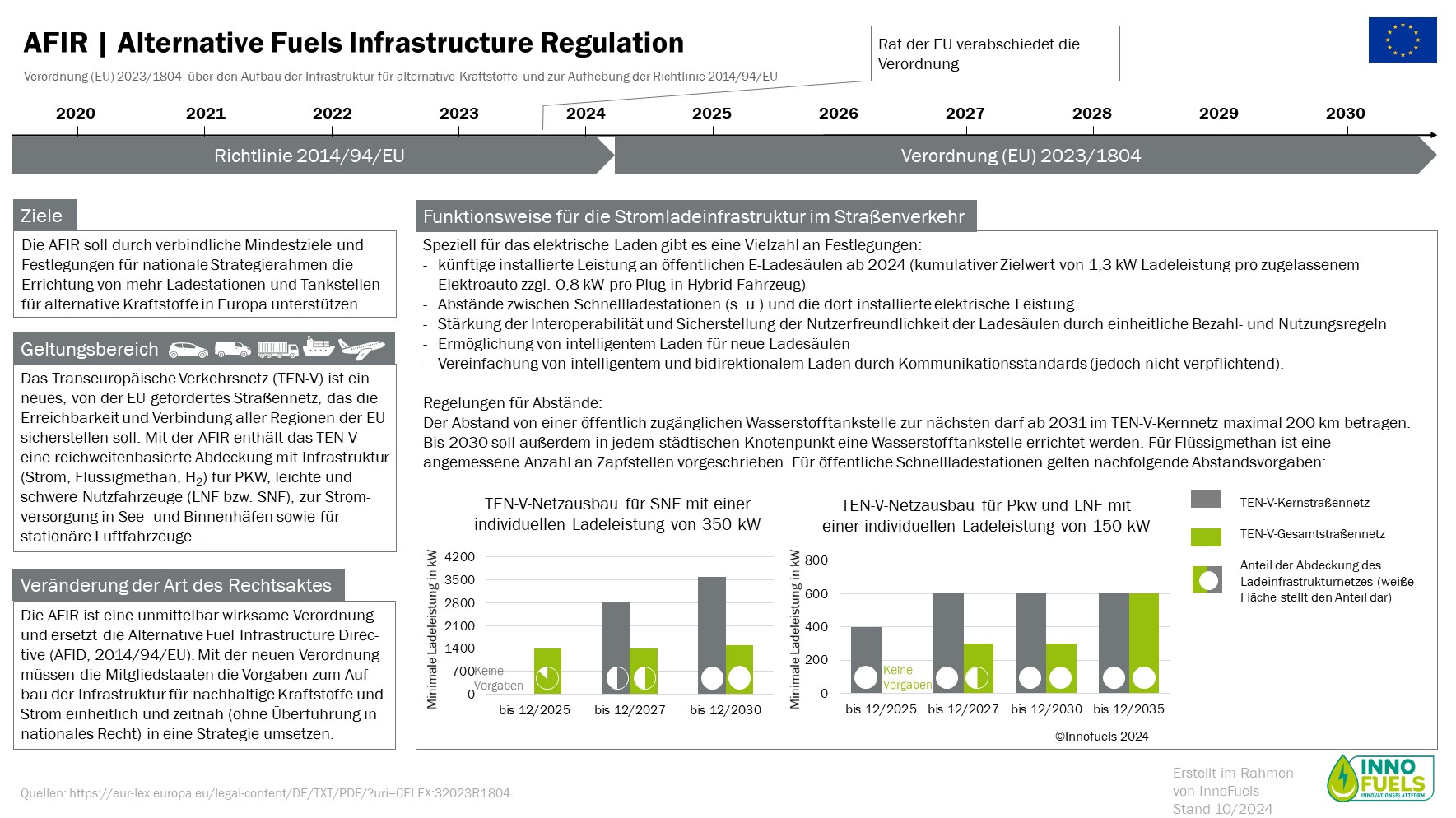 AFIR | Alternative Fuels Infrastructure Regulation

Verordnung (EU) 2023/1804 über den Aufbau der Infrastruktur für alternative Kraftstoffe und zur Aufhebung der Richtlinie 2014/94/EU

Rat der EU verabschiedet die Verordnung

2020 2021 2022 2023 2024 2025 2026 2027 2028 2029 2030

Richtlinie 2014/94/EU

Verordnung (EU) 2023/1804

Ziele

Die AFIR soll durch verbindliche Mindestziele und Festlegungen für nationale Strategierahmen die Errichtung von mehr Ladestationen und Tankstellen für alternative Kraftstoffe in Europa unterstützen.

Geltungsbereich

Das Transeuropäische Verkehrsnetz (TEN-V) ist ein neues, von der EU gefördertes Straßennetz, das die Erreichbarkeit und Verbindung aller Regionen der EU sicherstellen soll. Mit der AFIR enthält das TEN-V eine reichweitenbasierte Abdeckung mit Infrastruktur (Strom, Flüssigmethan, $H_2$) für PKW, leichte und schwere Nutzfahrzeuge (LNF bzw. SNF), zur Stromversorgung in See- und Binnenhäfen sowie für stationäre Luftfahrzeuge .

Veränderung der Art des Rechtsaktes

Die AFIR ist eine unmittelbar wirksame Verordnung und ersetzt die Alternative Fuel Infrastructure Directive (AFID, 2014/94/EU). Mit der neuen Verordnung müssen die Mitgliedstaaten die Vorgaben zum Aufbau der Infrastruktur für nachhaltige Kraftstoffe und Strom einheitlich und zeitnah (ohne Überführung in nationales Recht) in eine Strategie umsetzen.

Funktionsweise für die Stromladeinfrastruktur im Straßenverkehr

Speziell für das elektrische Laden gibt es eine Vielzahl an Festlegungen:
- künftige installierte Leistung an öffentlichen E-Ladesäulen ab 2024 (kumulativer Zielwert von 1,3 kW Ladeleistung pro zugelassenem Elektroauto zzgl. 0,8 kW pro Plug-in-Hybrid-Fahrzeug)
- Abstände zwischen Schnellladestationen (s. u.) und die dort installierte elektrische Leistung
- Stärkung der Interoperabilität und Sicherstellung der Nutzerfreundlichkeit der Ladesäulen durch einheitliche Bezahl- und Nutzungsregeln
- Ermöglichung von intelligentem Laden für neue Ladesäulen
- Vereinfachung von intelligentem und bidirektionalem Laden durch Kommunikationsstandards (jedoch nicht verpflichtend).

Regelungen für Abstände:
Der Abstand von einer öffentlich zugänglichen Wasserstofftankstelle zur nächsten darf ab 2031 im TEN-V-Kernnetz maximal 200 km betragen. Bis 2030 soll außerdem in jedem städtischen Knotenpunkt eine Wasserstofftankstelle errichtet werden. Für Flüssigmethan ist eine angemessene Anzahl an Zapfstellen vorgeschrieben. Für öffentliche Schnellladestationen gelten nachfolgende Abstandsvorgaben:

TEN-V-Netzausbau für SNF mit einer individuellen Ladeleistung von 350 kW

Minimale Ladeleistung in kW
4200 3500 2800 2100 1400 700 0
Keine Vorgaben
bis 12/2025 bis 12/2027 bis 12/2030

TEN-V-Netzausbau für Pkw und LNF mit einer individuellen Ladeleistung von 150 kW

Minimale Ladeleistung in kW
800 600 400 200 0
Keine Vorgaben
bis 12/2025 bis 12/2027 bis 12/2030 bis 12/2035

TEN-V-Kernstraßennetz
TEN-V-Gesamtstraßennetz
Anteil der Abdeckung des Ladeinfrastrukturnetzes (weiße Fläche stellt den Anteil dar)

©Innofuels 2024

Quellen: https://eur-lex.europa.eu/legal-content/DE/TXT/PDF/?uri=CELEX:32023R1804

Erstellt im Rahmen von InnoFuels
Stand 10/2024

INNO FUELS INNOVATIONSPLATTFORM